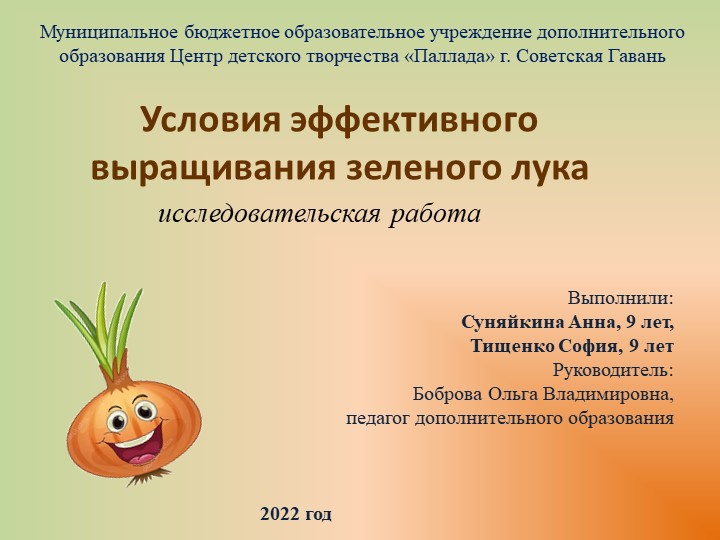 Муниципальное бюджетное образовательное учреждение дополнительного образования Центр детского творчества «Паллада» г. Советская Гавань

Условия эффективного выращивания зеленого лука

исследовательская работа

Выполнили:
Суняйкина Анна, 9 лет,
Тищенко София, 9 лет
Руководитель:
Боброва Ольга Владимировна,
педагог дополнительного образования

2022 год